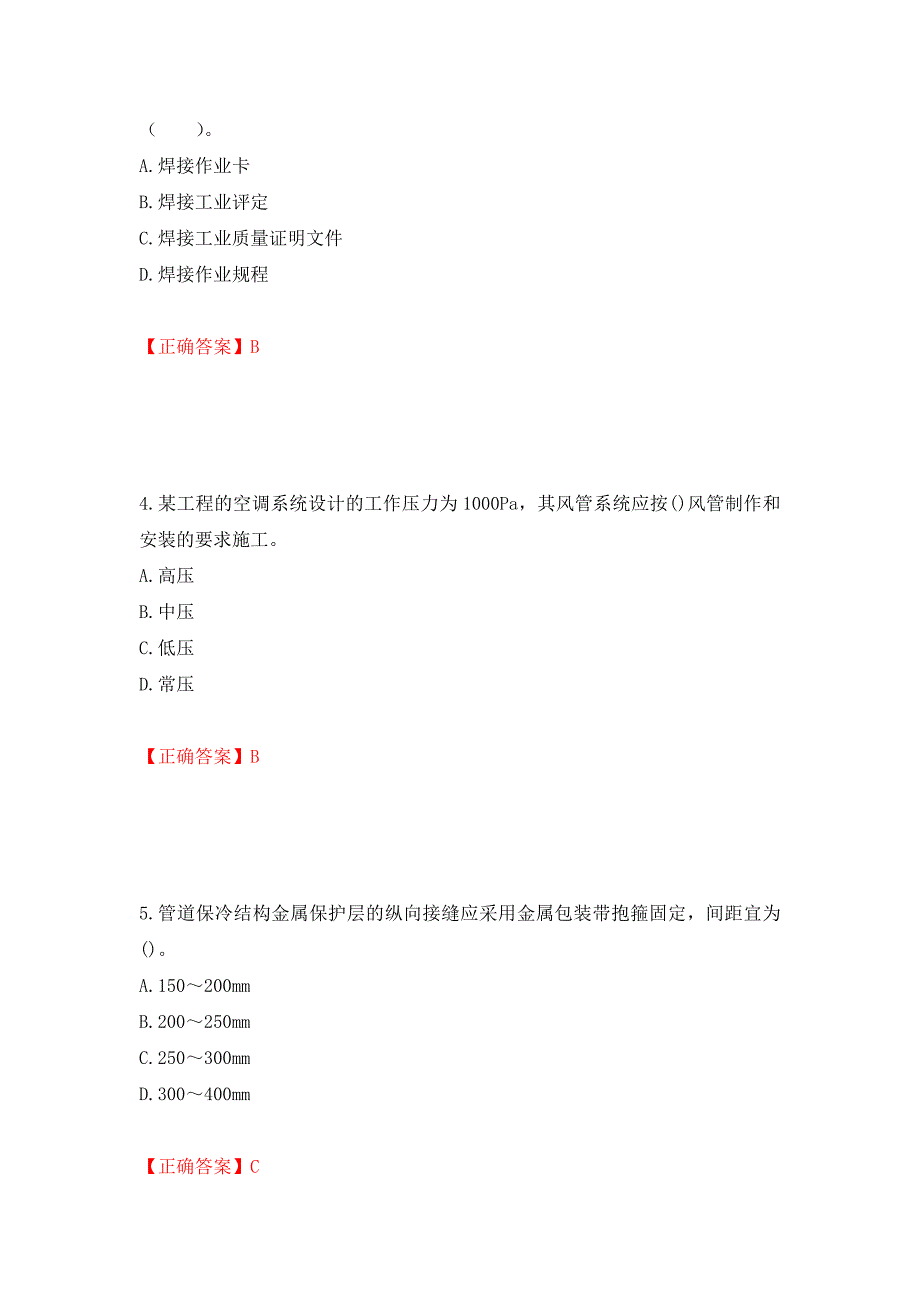 （　　）。
A.焊接作业卡
B.焊接工业评定
C.焊接工业质量证明文件
D.焊接作业规程

【正确答案】B

4.某工程的空调系统设计的工作压力为1000Pa，其风管系统应按()风管制作和安装的要求施工。
A.高压
B.中压
C.低压
D.常压

【正确答案】B

5.管道保冷结构金属保护层的纵向接缝应采用金属包装带抱箍固定，间距宜为()。
A.150～200mm
B.200～250mm
C.250～300mm
D.300～400mm

【正确答案】C